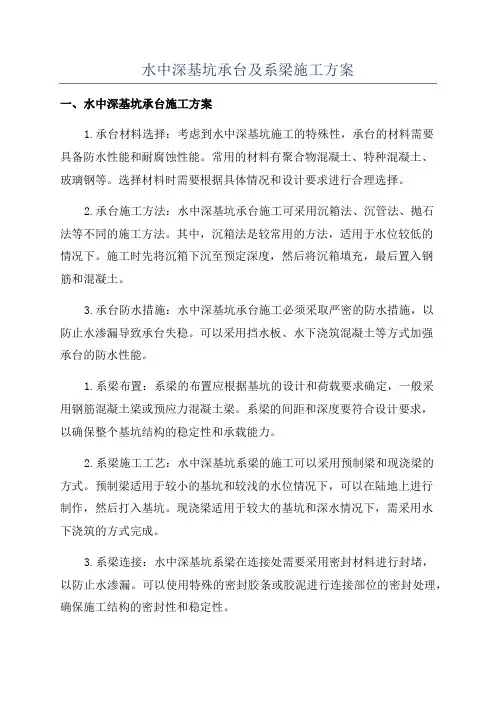 水中深基坑承台及系梁施工方案

一、水中深基坑承台施工方案

1.承台材料选择：考虑到水中深基坑施工的特殊性，承台的材料需要具备防水性能和耐腐蚀性能。常用的材料有聚合物混凝土、特种混凝土、玻璃钢等。选择材料时需要根据具体情况和设计要求进行合理选择。

2.承台施工方法：水中深基坑承台施工可采用沉箱法、沉管法、抛石法等不同的施工方法。其中，沉箱法是较常用的方法，适用于水位较低的情况下。施工时先将沉箱下沉至预定深度，然后将沉箱填充，最后置入钢筋和混凝土。

3.承台防水措施：水中深基坑承台施工必须采取严密的防水措施，以防止水渗漏导致承台失稳。可以采用挡水板、水下浇筑混凝土等方式加强承台的防水性能。

1.系梁布置：系梁的布置应根据基坑的设计和荷载要求确定，一般采用钢筋混凝土梁或预应力混凝土梁。系梁的间距和深度要符合设计要求，以确保整个基坑结构的稳定性和承载能力。

2.系梁施工工艺：水中深基坑系梁的施工可以采用预制梁和现浇梁的方式。预制梁适用于较小的基坑和较浅的水位情况下，可以在陆地上进行制作，然后打入基坑。现浇梁适用于较大的基坑和深水情况下，需采用水下浇筑的方式完成。

3.系梁连接：水中深基坑系梁在连接处需要采用密封材料进行封堵，以防止水渗漏。可以使用特殊的密封胶条或胶泥进行连接部位的密封处理，确保施工结构的密封性和稳定性。